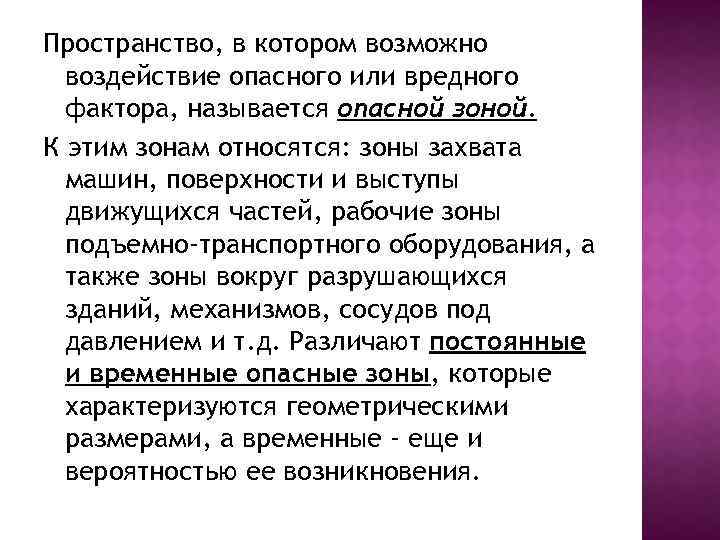 Пространство, в котором возможно воздействие опасного или вредного фактора, называется опасной зоной.

К этим зонам относятся: зоны захвата машин, поверхности и выступы движущихся частей, рабочие зоны подъемно-транспортного оборудования, а также зоны вокруг разрушающихся зданий, механизмов, сосудов под давлением и т.д. Различают постоянные и временные опасные зоны, которые характеризуются геометрическими размерами, а временные - еще и вероятностью ее возникновения.